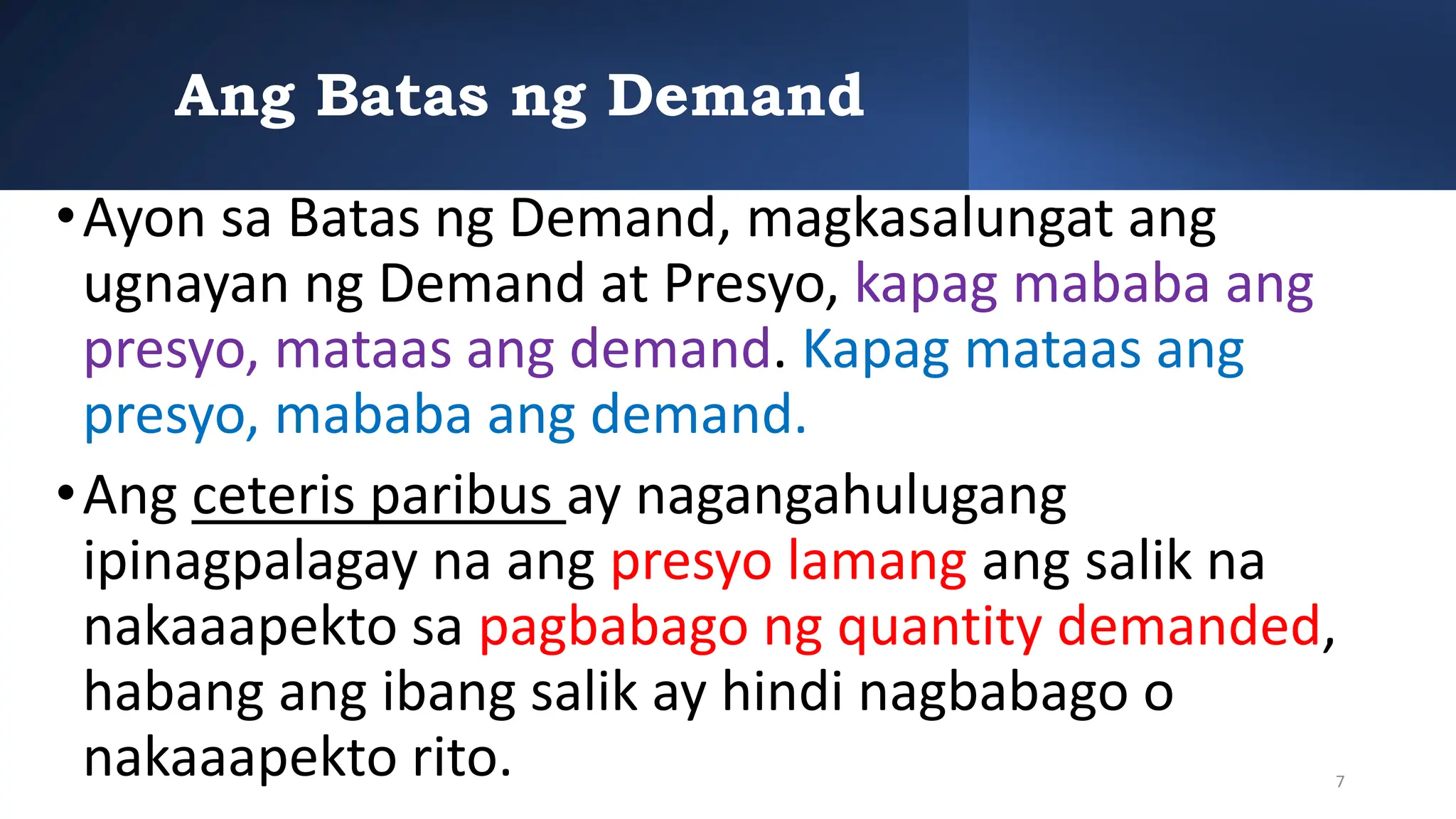 Ang Batas ng Demand

• Ayon sa Batas ng Demand, magkasalungat ang ugnayan ng Demand at Presyo, kapag mababa ang presyo, mataas ang demand. Kapag mataas ang presyo, mababa ang demand.

• Ang ceteris paribus ay nagangahulugang ipinagpalagay na ang presyo lamang ang salik na nakaaapekto sa pagbabago ng quantity demanded, habang ang ibang salik ay hindi nagbabago o nakaaapekto rito.

7